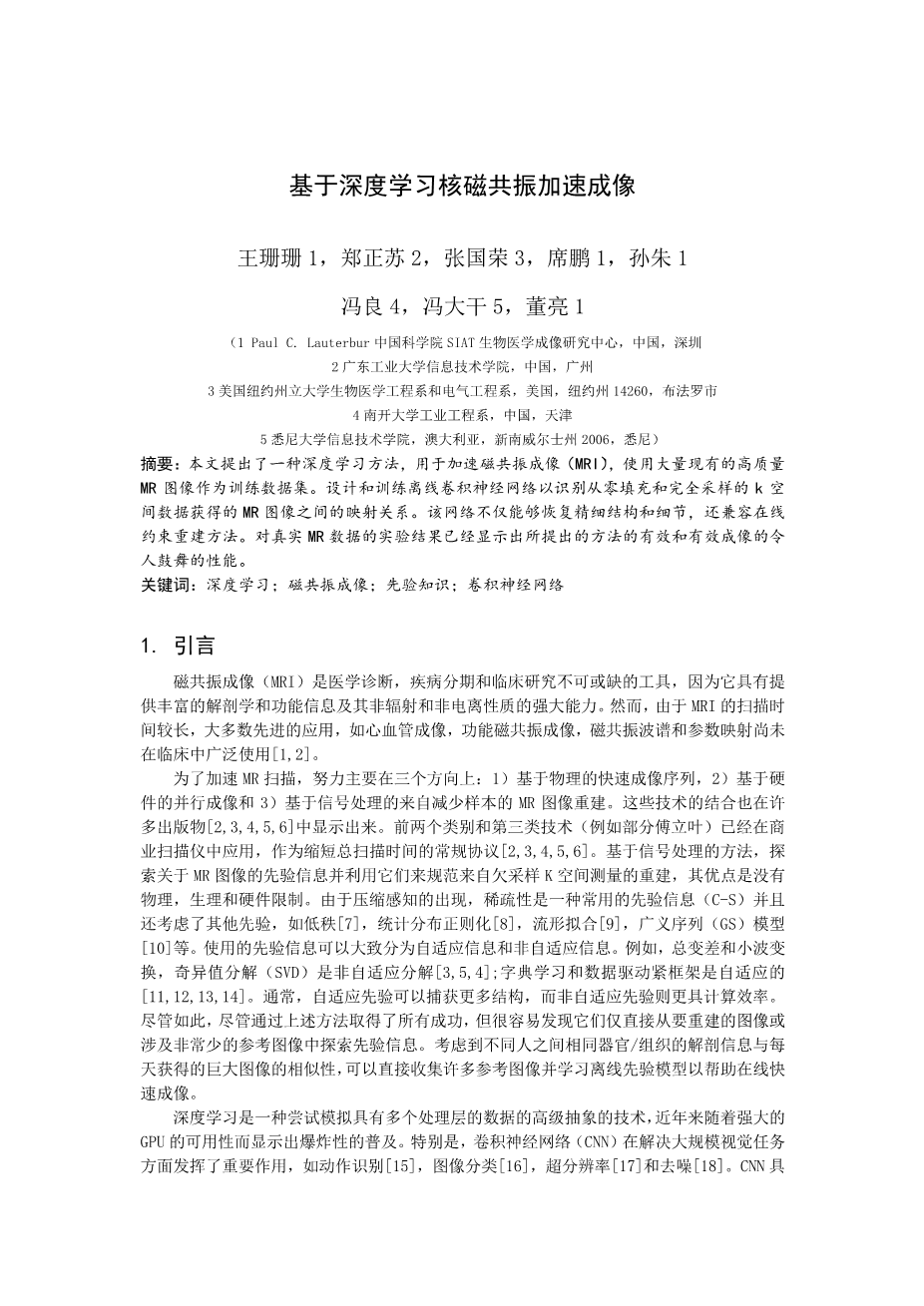 基于深度学习核磁共振加速成像

王珊珊 1，郑正苏 2，张国荣 3，席鹏 1，孙朱 1

冯良 4，冯大干 5，董亮 1

（1 Paul C. Lauterbur 中国科学院 SIAT 生物医学成像研究中心，中国，深圳
2 广东工业大学信息技术学院，中国，广州
3 美国纽约州立大学生物医学工程系和电气工程系，美国，纽约州 14260，布法罗市
4 南开大学工业工程系，中国，天津
5 悉尼大学信息技术学院，澳大利亚，新南威尔士州 2006，悉尼）

摘要：本文提出了一种深度学习方法，用于加速磁共振成像（MRI），使用大量现有的高质量 MR 图像作为训练数据集。设计和训练离线卷积神经网络以识别从零填充和完全采样的 k 空间数据获得的 MR 图像之间的映射关系。该网络不仅能够恢复精细结构和细节，还兼容在线约束重建方法。对真实 MR 数据的实验结果已经显示出所提出的方法的有效和有效成像的令人鼓舞的性能。
关键词：深度学习；磁共振成像；先验知识；卷积神经网络

1. 引言

磁共振成像（MRI）是医学诊断，疾病分期和临床研究不可或缺的工具，因为它具有提供丰富的解剖学和功能信息及其非辐射和非电离性质的强大能力。然而，由于 MRI 的扫描时间较长，大多数先进的应用，如心血管成像，功能磁共振成像，磁共振波谱和参数映射尚未在临床中广泛使用[1,2]。

为了加速 MR 扫描，努力主要在三个方向上：1）基于物理的快速成像序列，2）基于硬件的并行成像和 3）基于信号处理的来自减少样本的 MR 图像重建。这些技术的结合也在许多出版物[2,3,4,5,6]中显示出来。前两个类别和第三类技术（例如部分傅立叶）已经在商业扫描仪中应用，作为缩短总扫描时间的常规协议[2,3,4,5,6]。基于信号处理的方法，探索关于 MR 图像的先验信息并利用它们来规范来自欠采样 K 空间测量的重建，其优点是没有物理，生理和硬件限制。由于压缩感知的出现，稀疏性是一种常用的先验信息（C-S）并且还考虑了其他先验，如低秩[7]，统计分布正则化[8]，流形拟合[9]，广义序列（GS）模型[10]等。使用的先验信息可以大致分为自适应信息和非自适应信息。例如，总变差和小波变换，奇异值分解（SVD）是非自适应分解[3,5,4];字典学习和数据驱动紧框架是自适应的[11,12,13,14]。通常，自适应先验可以捕获更多结构，而非自适应先验则更具计算效率。尽管如此，尽管通过上述方法取得了所有成功，但很容易发现它们仅直接从要重建的图像或涉及非常少的参考图像中探索先验信息。考虑到不同人之间相同器官/组织的解剖信息与每天获得的巨大图像的相似性，可以直接收集许多参考图像并学习离线先验模型以帮助在线快速成像。

深度学习是一种尝试模拟具有多个处理层的数据的高级抽象的技术，近年来随着强大的 GPU 的可用性而显示出爆炸性的普及。特别是，卷积神经网络（CNN）在解决大规模视觉任务方面发挥了重要作用，如动作识别[15]，图像分类[16]，超分辨率[17]和去噪[18]。CNN 具